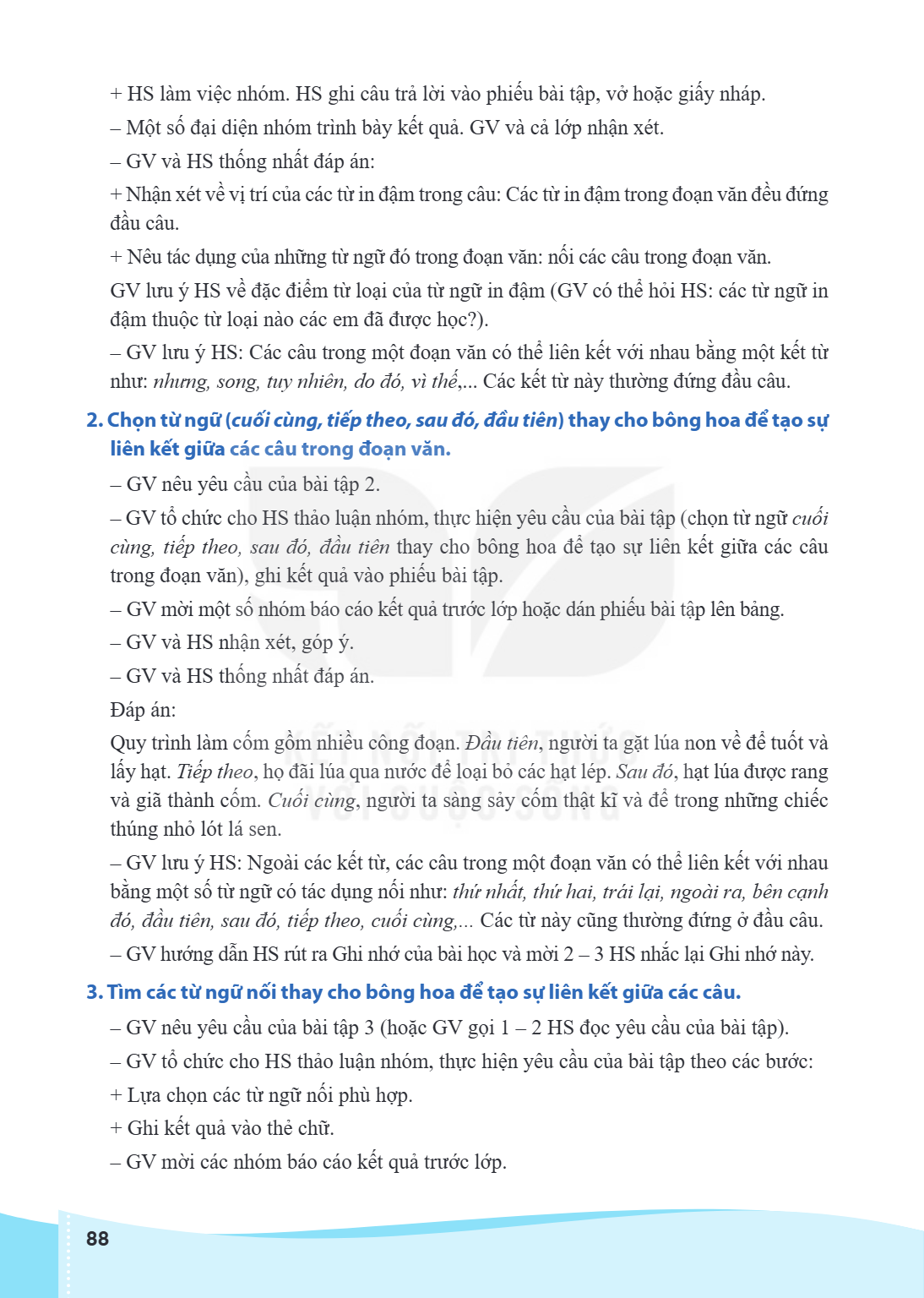 + HS làm việc nhóm. HS ghi câu trả lời vào phiếu bài tập, vở hoặc giấy nháp.

– Một số đại diện nhóm trình bày kết quả. GV và cả lớp nhận xét.

– GV và HS thống nhất đáp án:

+ Nhận xét về vị trí của các từ in đậm trong câu: Các từ in đậm trong đoạn văn đều đứng đầu câu.

+ Nêu tác dụng của những từ ngữ đó trong đoạn văn: nối các câu trong đoạn văn.

GV lưu ý HS về đặc điểm từ loại của từ ngữ in đậm (GV có thể hỏi HS: các từ ngữ in đậm thuộc từ loại nào các em đã được học?).

– GV lưu ý HS: Các câu trong một đoạn văn có thể liên kết với nhau bằng một kết từ như: nhưng, song, tuy nhiên, do đó, vì thế,... Các kết từ này thường đứng đầu câu.

2. Chọn từ ngữ (cuối cùng, tiếp theo, sau đó, đầu tiên) thay cho bông hoa để tạo sự liên kết giữa các câu trong đoạn văn.

– GV nêu yêu cầu của bài tập 2.

– GV tổ chức cho HS thảo luận nhóm, thực hiện yêu cầu của bài tập (chọn từ ngữ cuối cùng, tiếp theo, sau đó, đầu tiên thay cho bông hoa để tạo sự liên kết giữa các câu trong đoạn văn), ghi kết quả vào phiếu bài tập.

– GV mời một số nhóm báo cáo kết quả trước lớp hoặc dán phiếu bài tập lên bảng.

– GV và HS nhận xét, góp ý.

– GV và HS thống nhất đáp án.

Đáp án:

Quy trình làm cốm gồm nhiều công đoạn. Đầu tiên, người ta gặt lúa non về để tuốt và lấy hạt. Tiếp theo, họ đãi lúa qua nước để loại bỏ các hạt lép. Sau đó, hạt lúa được rang và giã thành cốm. Cuối cùng, người ta sàng sảy cốm thật kĩ và để trong những chiếc thúng nhỏ lót lá sen.

– GV lưu ý HS: Ngoài các kết từ, các câu trong một đoạn văn có thể liên kết với nhau bằng một số từ ngữ có tác dụng nối như: thứ nhất, thứ hai, trái lại, ngoài ra, bên cạnh đó, đầu tiên, sau đó, tiếp theo, cuối cùng,... Các từ này cũng thường đứng ở đầu câu.

– GV hướng dẫn HS rút ra Ghi nhớ của bài học và mời 2 – 3 HS nhắc lại Ghi nhớ này.

3. Tìm các từ ngữ nối thay cho bông hoa để tạo sự liên kết giữa các câu.

– GV nêu yêu cầu của bài tập 3 (hoặc GV gọi 1 – 2 HS đọc yêu cầu của bài tập).

– GV tổ chức cho HS thảo luận nhóm, thực hiện yêu cầu của bài tập theo các bước:

+ Lựa chọn các từ ngữ nối phù hợp.

+ Ghi kết quả vào thẻ chữ.

– GV mời các nhóm báo cáo kết quả trước lớp.

88

KẾT NỐI TRI THỨC VỚI CUỘC SỐNG